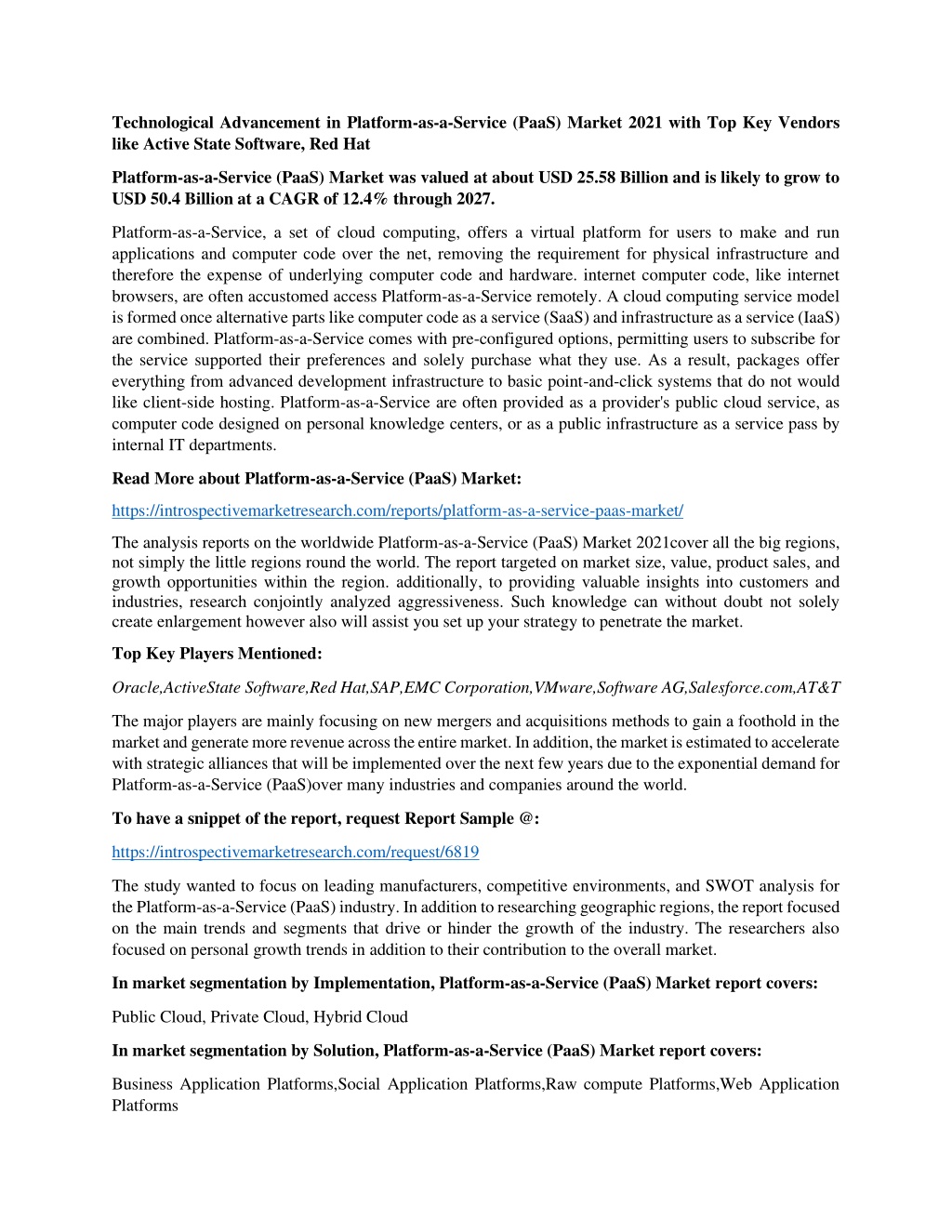 Technological Advancement in Platform-as-a-Service (PaaS) Market 2021 with Top Key Vendors like Active State Software, Red Hat

Platform-as-a-Service (PaaS) Market was valued at about USD 25.58 Billion and is likely to grow to USD 50.4 Billion at a CAGR of 12.4% through 2027.

Platform-as-a-Service, a set of cloud computing, offers a virtual platform for users to make and run applications and computer code over the net, removing the requirement for physical infrastructure and therefore the expense of underlying computer code and hardware. internet computer code, like internet browsers, are often accustomed access Platform-as-a-Service remotely. A cloud computing service model is formed once alternative parts like computer code as a service (SaaS) and infrastructure as a service (IaaS) are combined. Platform-as-a-Service comes with pre-configured options, permitting users to subscribe for the service supported their preferences and solely purchase what they use. As a result, packages offer everything from advanced development infrastructure to basic point-and-click systems that do not would like client-side hosting. Platform-as-a-Service are often provided as a provider's public cloud service, as computer code designed on personal knowledge centers, or as a public infrastructure as a service pass by internal IT departments.

Read More about Platform-as-a-Service (PaaS) Market:

https://introspectivemarketresearch.com/reports/platform-as-a-service-paas-market/

The analysis reports on the worldwide Platform-as-a-Service (PaaS) Market 2021cover all the big regions, not simply the little regions round the world. The report targeted on market size, value, product sales, and growth opportunities within the region. additionally, to providing valuable insights into customers and industries, research conjointly analyzed aggressiveness. Such knowledge can without doubt not solely create enlargement however also will assist you set up your strategy to penetrate the market.

Top Key Players Mentioned:

Oracle,ActiveState Software,Red Hat,SAP,EMC Corporation,VMware,Software AG,Salesforce.com,AT&T

The major players are mainly focusing on new mergers and acquisitions methods to gain a foothold in the market and generate more revenue across the entire market. In addition, the market is estimated to accelerate with strategic alliances that will be implemented over the next few years due to the exponential demand for Platform-as-a-Service (PaaS)over many industries and companies around the world.

To have a snippet of the report, request Report Sample @:

https://introspectivemarketresearch.com/request/6819

The study wanted to focus on leading manufacturers, competitive environments, and SWOT analysis for the Platform-as-a-Service (PaaS) industry. In addition to researching geographic regions, the report focused on the main trends and segments that drive or hinder the growth of the industry. The researchers also focused on personal growth trends in addition to their contribution to the overall market.

In market segmentation by Implementation, Platform-as-a-Service (PaaS) Market report covers:

Public Cloud, Private Cloud, Hybrid Cloud

In market segmentation by Solution, Platform-as-a-Service (PaaS) Market report covers:

Business Application Platforms,Social Application Platforms,Raw compute Platforms,Web Application Platforms